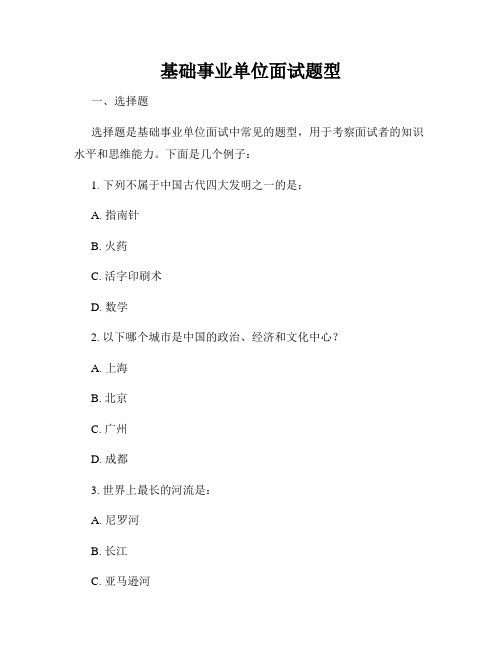 基础事业单位面试题型

一、选择题

选择题是基础事业单位面试中常见的题型，用于考察面试者的知识水平和思维能力。下面是几个例子：

1. 下列不属于中国古代四大发明之一的是：

A. 指南针

B. 火药

C. 活字印刷术

D. 数学

2. 以下哪个城市是中国的政治、经济和文化中心？

A. 上海

B. 北京

C. 广州

D. 成都

3. 世界上最长的河流是：

A. 尼罗河

B. 长江

C. 亚马逊河